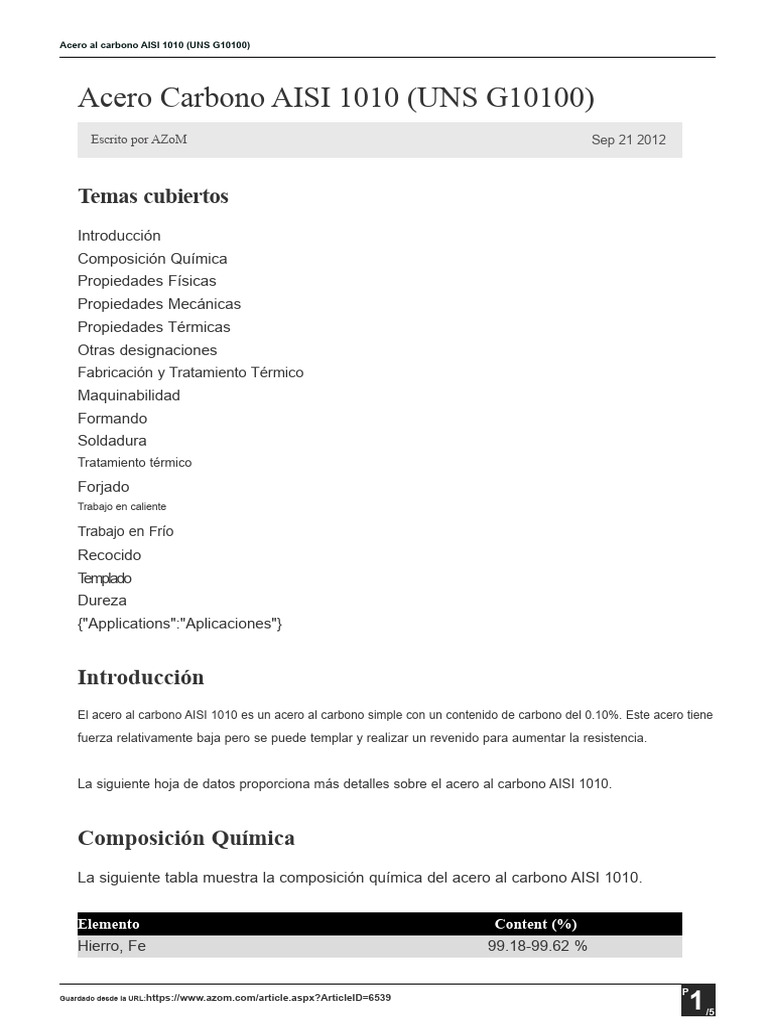 Acero al carbono AISI 1010 (UNS G10100)

Acero Carbono AISI 1010 (UNS G10100)

Escrito por AZoM

Sep 21 2012

Temas cubiertos

Introducción
Composición Química
Propiedades Físicas
Propiedades Mecánicas
Propiedades Térmicas
Otras designaciones
Fabricación y Tratamiento Térmico
Maquinabilidad
Formando
Soldadura
Tratamiento térmico
Forjado
Trabajo en caliente
Trabajo en Frío
Recocido
Templado
Dureza
{"Applications":"Aplicaciones"}

Introducción

El acero al carbono AISI 1010 es un acero al carbono simple con un contenido de carbono del 0.10%. Este acero tiene fuerza relativamente baja pero se puede templar y realizar un revenido para aumentar la resistencia.

La siguiente hoja de datos proporciona más detalles sobre el acero al carbono AISI 1010.

Composición Química

La siguiente tabla muestra la composición química del acero al carbono AISI 1010.

| Elemento | Content (%) |
|---|---|
| Hierro, Fe | 99.18-99.62 % |

Guardado desde la URL:https://www.azom.com/article.aspx?ArticleID=6539

P 1 /5